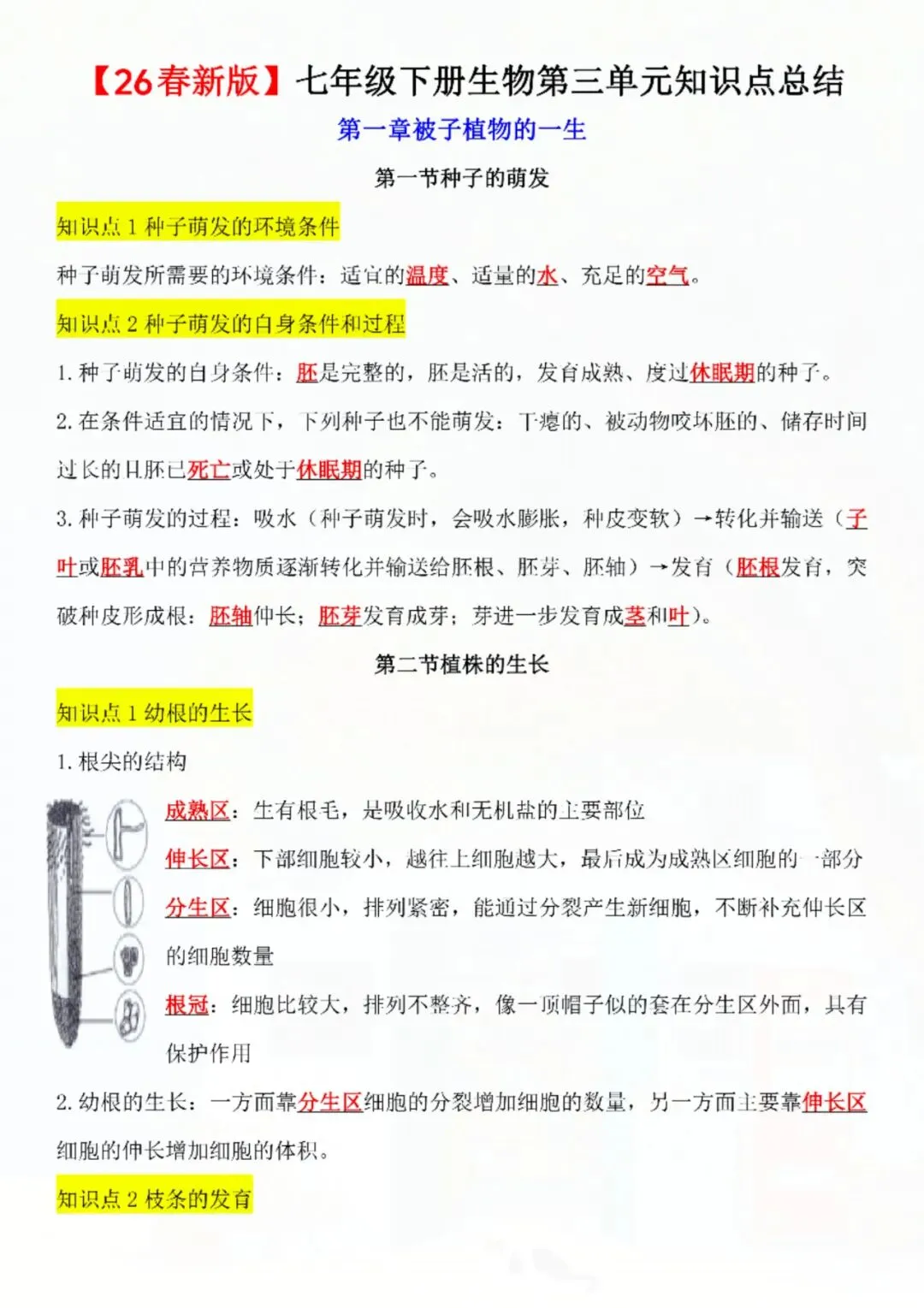 【26春新版】七年级下册生物第三单元知识点总结

第一章被子植物的一生

第一节种子的萌发

知识点 1 种子萌发的环境条件

种子萌发所需要的环境条件：适宜的温度、适量的水、充足的空气。

知识点 2 种子萌发的自身条件和过程

1. 种子萌发的自身条件：胚是完整的，胚是活的，发育成熟、度过休眠期的种子。

2. 在条件适宜的情况下，下列种子也不能萌发：干瘪的、被动物咬坏胚的、储存时间过长的且胚已死亡或处于休眠期的种子。

3. 种子萌发的过程：吸水（种子萌发时，会吸水膨胀，种皮变软）→转化并输送（子叶或胚乳中的营养物质逐渐转化并输送给胚根、胚芽、胚轴）→发育（胚根发育，突破种皮形成根；胚轴伸长；胚芽发育成芽；芽进一步发育成茎和叶）。

第二节植株的生长

知识点 1 幼根的生长

1. 根尖的结构

成熟区：生有根毛，是吸收水和无机盐的主要部位

伸长区：下部细胞较小，越往上细胞越大，最后成为成熟区细胞的一部分

分生区：细胞很小，排列紧密，能通过分裂产生新细胞，不断补充伸长区的细胞数量

根冠：细胞比较大，排列不整齐，像一顶帽子似的套在分生区外面，具有保护作用

2. 幼根的生长：一方面靠分生区细胞的分裂增加细胞的数量，另一方面主要靠伸长区细胞的伸长增加细胞的体积。

知识点 2 枝条的发育